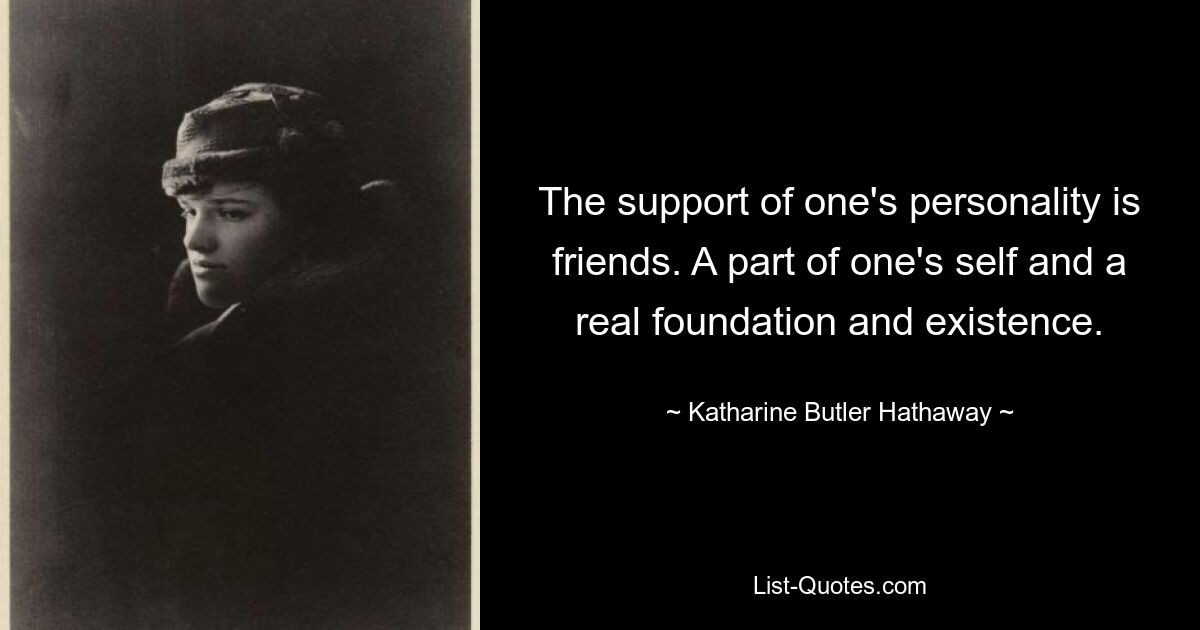 The support of one's personality is friends. A part of one's self and a real foundation and existence.

~ Katharine Butler Hathaway ~

List-Quotes.com